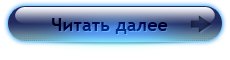 Читать далее